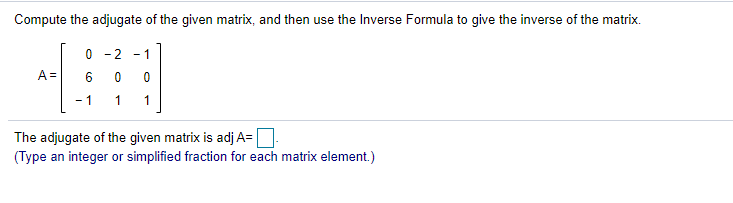 Compute the adjugate of the given matrix, and then use the Inverse Formula to give the inverse of the matrix.

$A = \begin{bmatrix} 0 & -2 & -1 \\ 6 & 0 & 0 \\ -1 & 1 & 1 \end{bmatrix}$

The adjugate of the given matrix is adj A= $\square$.
(Type an integer or simplified fraction for each matrix element.)